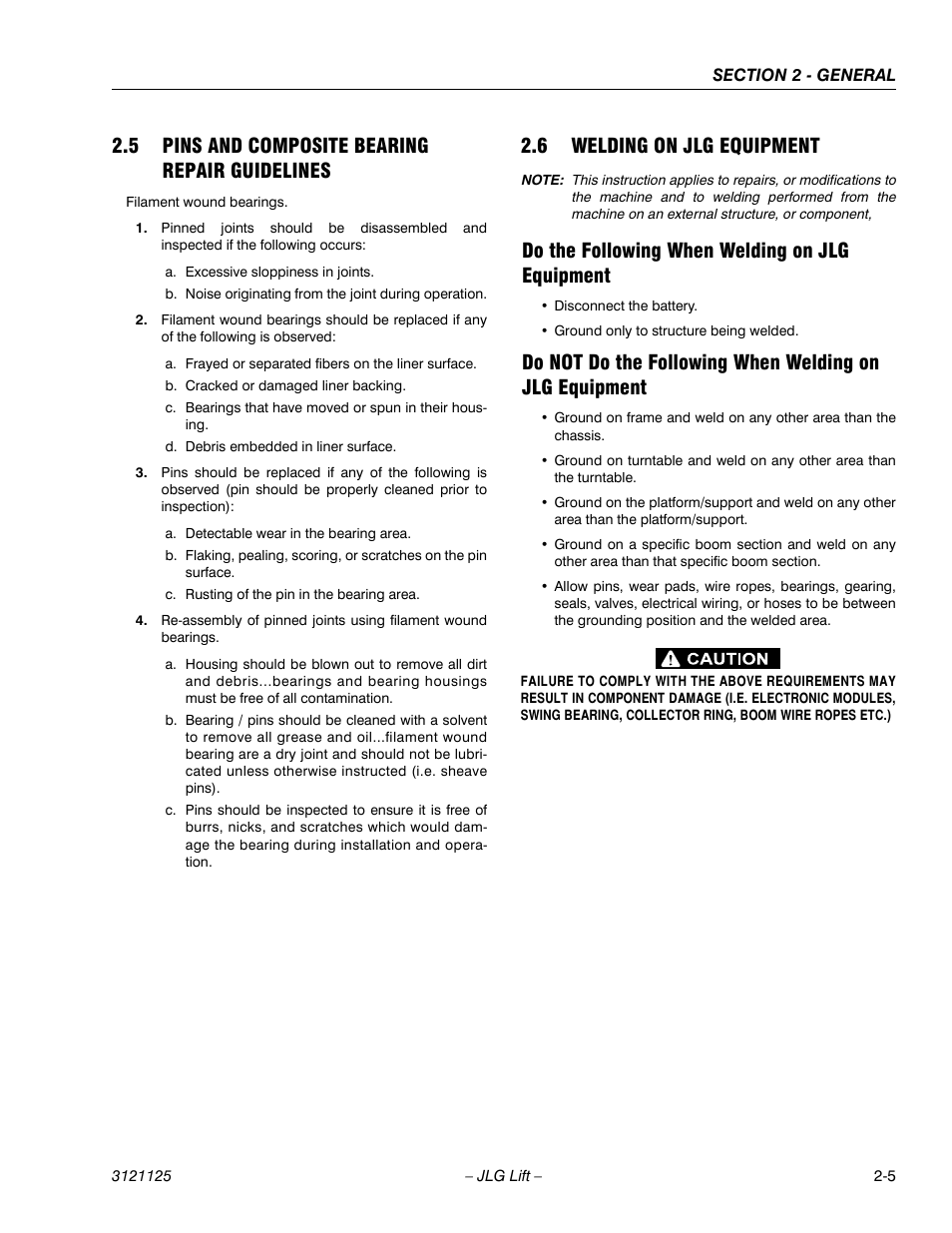 SECTION 2 - GENERAL

2.5 PINS AND COMPOSITE BEARING REPAIR GUIDELINES

Filament wound bearings.

1. Pinned joints should be disassembled and inspected if the following occurs:

a. Excessive sloppiness in joints.

b. Noise originating from the joint during operation.

2. Filament wound bearings should be replaced if any of the following is observed:

a. Frayed or separated fibers on the liner surface.

b. Cracked or damaged liner backing.

c. Bearings that have moved or spun in their housing.

d. Debris embedded in liner surface.

3. Pins should be replaced if any of the following is observed (pin should be properly cleaned prior to inspection):

a. Detectable wear in the bearing area.

b. Flaking, pealing, scoring, or scratches on the pin surface.

c. Rusting of the pin in the bearing area.

4. Re-assembly of pinned joints using filament wound bearings.

a. Housing should be blown out to remove all dirt and debris...bearings and bearing housings must be free of all contamination.

b. Bearing / pins should be cleaned with a solvent to remove all grease and oil...filament wound bearing are a dry joint and should not be lubricated unless otherwise instructed (i.e. sheave pins).

c. Pins should be inspected to ensure it is free of burrs, nicks, and scratches which would damage the bearing during installation and operation.

2.6 WELDING ON JLG EQUIPMENT

NOTE: This instruction applies to repairs, or modifications to the machine and to welding performed from the machine on an external structure, or component,

Do the Following When Welding on JLG Equipment

• Disconnect the battery.

• Ground only to structure being welded.

Do NOT Do the Following When Welding on JLG Equipment

• Ground on frame and weld on any other area than the chassis.

• Ground on turntable and weld on any other area than the turntable.

• Ground on the platform/support and weld on any other area than the platform/support.

• Ground on a specific boom section and weld on any other area than that specific boom section.

• Allow pins, wear pads, wire ropes, bearings, gearing, seals, valves, electrical wiring, or hoses to be between the grounding position and the welded area.

CAUTION

FAILURE TO COMPLY WITH THE ABOVE REQUIREMENTS MAY RESULT IN COMPONENT DAMAGE (I.E. ELECTRONIC MODULES, SWING BEARING, COLLECTOR RING, BOOM WIRE ROPES ETC.)

3121125 – JLG Lift – 2-5